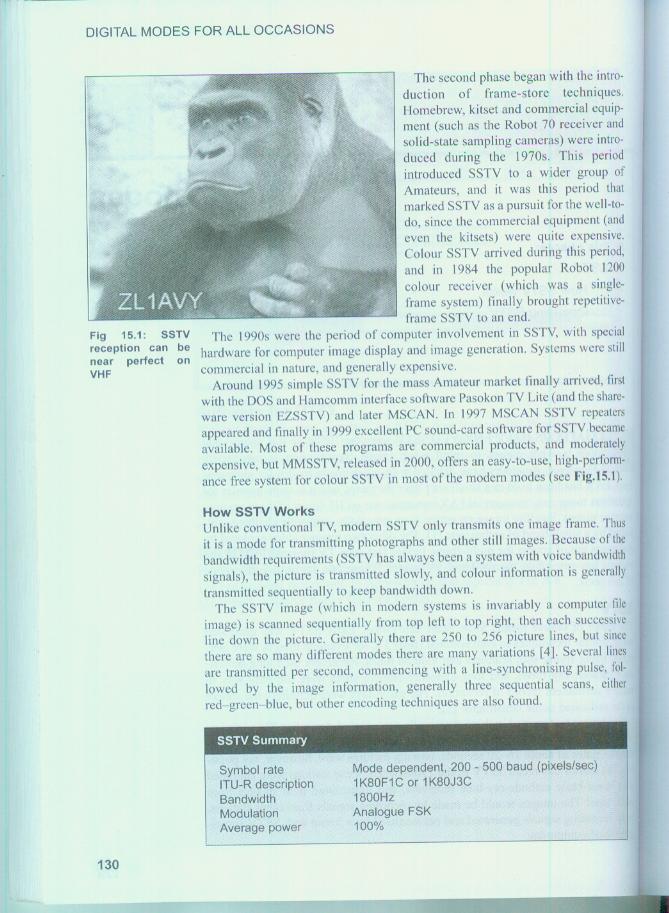 DIGITAL MODES FOR ALL OCCASIONS

ZL1AVY

Fig 15.1: SSTV reception can be near perfect on VHF

The second phase began with the introduction of frame-store techniques. Homebrew, kitset and commercial equipment (such as the Robot 70 receiver and solid-state sampling cameras) were introduced during the 1970s. This period introduced SSTV to a wider group of Amateurs, and it was this period that marked SSTV as a pursuit for the well-to-do, since the commercial equipment (and even the kitsets) were quite expensive. Colour SSTV arrived during this period, and in 1984 the popular Robot 1200 colour receiver (which was a single-frame system) finally brought repetitive-frame SSTV to an end.

The 1990s were the period of computer involvement in SSTV, with special hardware for computer image display and image generation. Systems were still commercial in nature, and generally expensive.

Around 1995 simple SSTV for the mass Amateur market finally arrived, first with the DOS and Hamcomm interface software Pasokon TV Lite (and the shareware version EZSSTV) and later MSCAN. In 1997 MSCAN SSTV repeaters appeared and finally in 1999 excellent PC sound-card software for SSTV became available. Most of these programs are commercial products, and moderately expensive, but MMSSTV, released in 2000, offers an easy-to-use, high-performance free system for colour SSTV in most of the modern modes (see Fig.15.1).

How SSTV Works

Unlike conventional TV, modern SSTV only transmits one image frame. Thus it is a mode for transmitting photographs and other still images. Because of the bandwidth requirements (SSTV has always been a system with voice bandwidth signals), the picture is transmitted slowly, and colour information is generally transmitted sequentially to keep bandwidth down.

The SSTV image (which in modern systems is invariably a computer file image) is scanned sequentially from top left to top right, then each successive line down the picture. Generally there are 250 to 256 picture lines, but since there are so many different modes there are many variations [4]. Several lines are transmitted per second, commencing with a line-synchronising pulse, followed by the image information, generally three sequential scans, either red–green–blue, but other encoding techniques are also found.

SSTV Summary

Symbol rate Mode dependent, 200 - 500 baud (pixels/sec)
ITU-R description 1K80F1C or 1K80J3C
Bandwidth 1800Hz
Modulation Analogue FSK
Average power 100%

130